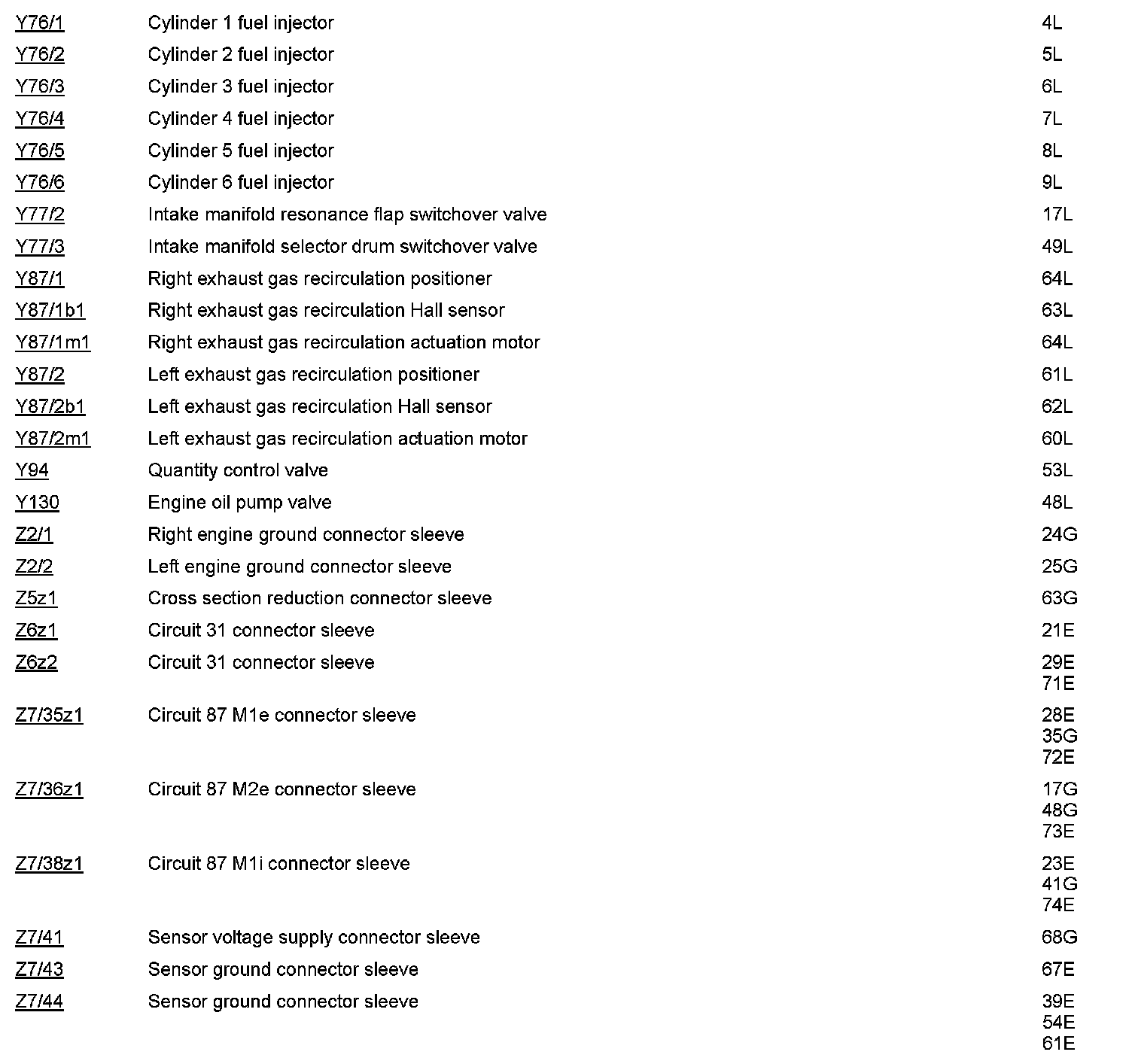 | | | |
|---|---|---|
| Y76/1 | Cylinder 1 fuel injector | 4L |
| Y76/2 | Cylinder 2 fuel injector | 5L |
| Y76/3 | Cylinder 3 fuel injector | 6L |
| Y76/4 | Cylinder 4 fuel injector | 7L |
| Y76/5 | Cylinder 5 fuel injector | 8L |
| Y76/6 | Cylinder 6 fuel injector | 9L |
| Y77/2 | Intake manifold resonance flap switchover valve | 17L |
| Y77/3 | Intake manifold selector drum switchover valve | 49L |
| Y87/1 | Right exhaust gas recirculation positioner | 64L |
| Y87/1b1 | Right exhaust gas recirculation Hall sensor | 63L |
| Y87/1m1 | Right exhaust gas recirculation actuation motor | 64L |
| Y87/2 | Left exhaust gas recirculation positioner | 61L |
| Y87/2b1 | Left exhaust gas recirculation Hall sensor | 62L |
| Y87/2m1 | Left exhaust gas recirculation actuation motor | 60L |
| Y94 | Quantity control valve | 53L |
| Y130 | Engine oil pump valve | 48L |
| Z2/1 | Right engine ground connector sleeve | 24G |
| Z2/2 | Left engine ground connector sleeve | 25G |
| Z5z1 | Cross section reduction connector sleeve | 63G |
| Z6z1 | Circuit 31 connector sleeve | 21E |
| Z6z2 | Circuit 31 connector sleeve | 29E 71E |
| Z7/35z1 | Circuit 87 M1e connector sleeve | 28E 35G 72E |
| Z7/36z1 | Circuit 87 M2e connector sleeve | 17G 48G 73E |
| Z7/38z1 | Circuit 87 M1i connector sleeve | 23E 41G 74E |
| Z7/41 | Sensor voltage supply connector sleeve | 68G |
| Z7/43 | Sensor ground connector sleeve | 67E |
| Z7/44 | Sensor ground connector sleeve | 39E 54E 61E |